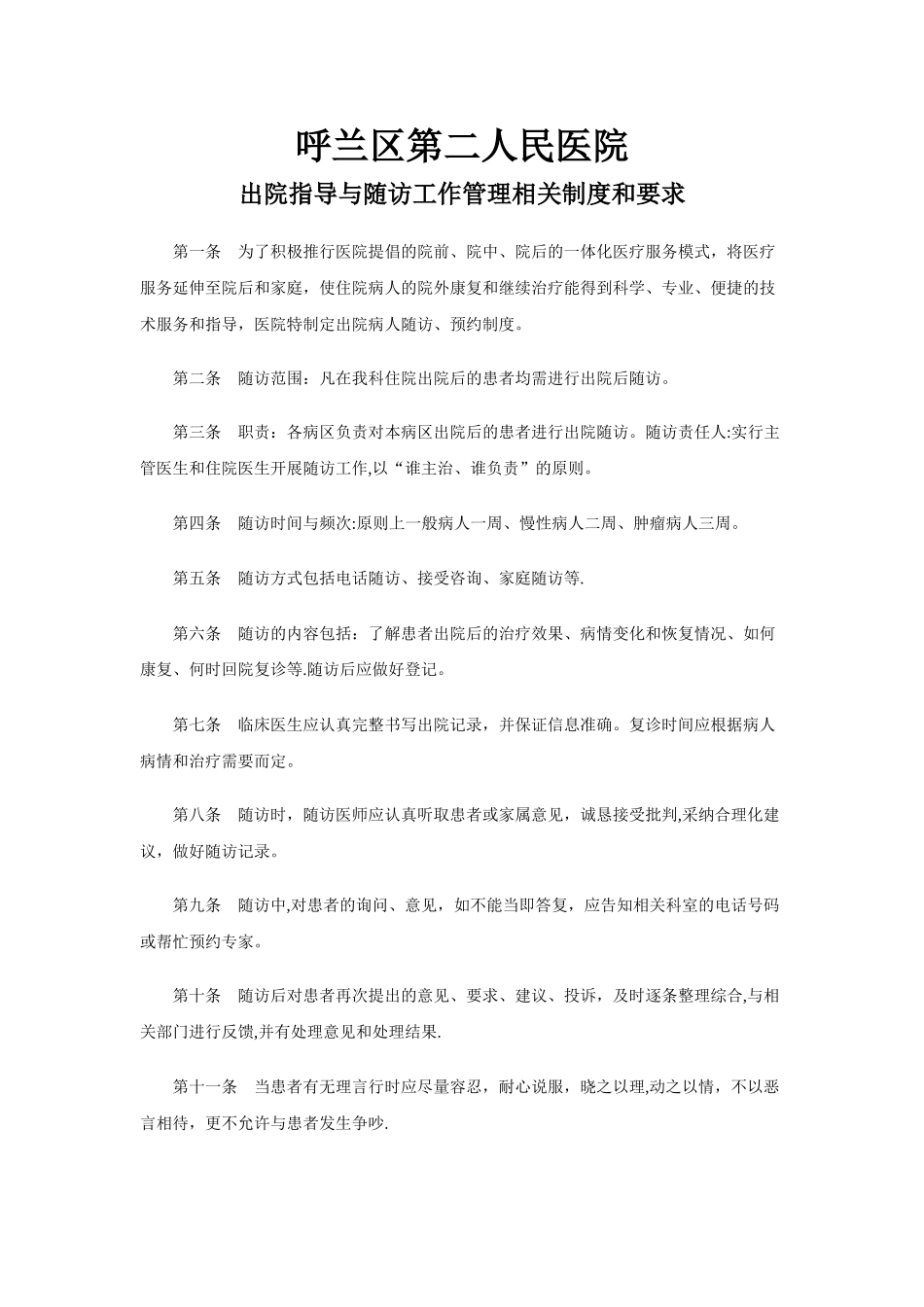 呼兰区第二人民医院

出院指导与随访工作管理相关制度和要求

第一条　为了积极推行医院提倡的院前、院中、院后的一体化医疗服务模式，将医疗服务延伸至院后和家庭，使住院病人的院外康复和继续治疗能得到科学、专业、便捷的技术服务和指导，医院特制定出院病人随访、预约制度。

第二条　随访范围：凡在我科住院出院后的患者均需进行出院后随访。

第三条　职责：各病区负责对本病区出院后的患者进行出院随访。随访责任人:实行主管医生和住院医生开展随访工作,以“谁主治、谁负责”的原则。

第四条　随访时间与频次:原则上一般病人一周、慢性病人二周、肿瘤病人三周。

第五条　随访方式包括电话随访、接受咨询、家庭随访等.

第六条　随访的内容包括：了解患者出院后的治疗效果、病情变化和恢复情况、如何康复、何时回院复诊等.随访后应做好登记。

第七条　临床医生应认真完整书写出院记录，并保证信息准确。复诊时间应根据病人病情和治疗需要而定。

第八条　随访时，随访医师应认真听取患者或家属意见，诚恳接受批判,采纳合理化建议，做好随访记录。

第九条　随访中,对患者的询问、意见，如不能当即答复，应告知相关科室的电话号码或帮忙预约专家。

第十条　随访后对患者再次提出的意见、要求、建议、投诉，及时逐条整理综合,与相关部门进行反馈,并有处理意见和处理结果.

第十一条　当患者有无理言行时应尽量容忍，耐心说服，晓之以理,动之以情，不以恶言相待，更不允许与患者发生争吵.